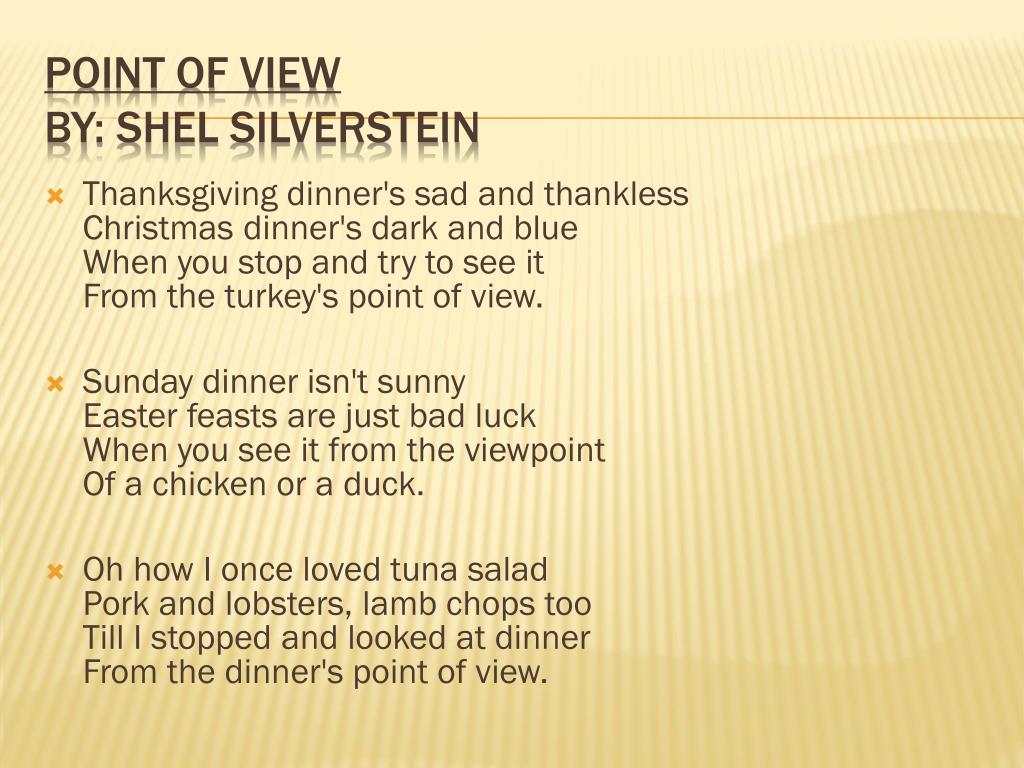 POINT OF VIEW
BY: SHEL SILVERSTEIN

Thanksgiving dinner's sad and thankless
Christmas dinner's dark and blue
When you stop and try to see it
From the turkey's point of view.

Sunday dinner isn't sunny
Easter feasts are just bad luck
When you see it from the viewpoint
Of a chicken or a duck.

Oh how I once loved tuna salad
Pork and lobsters, lamb chops too
Till I stopped and looked at dinner
From the dinner's point of view.